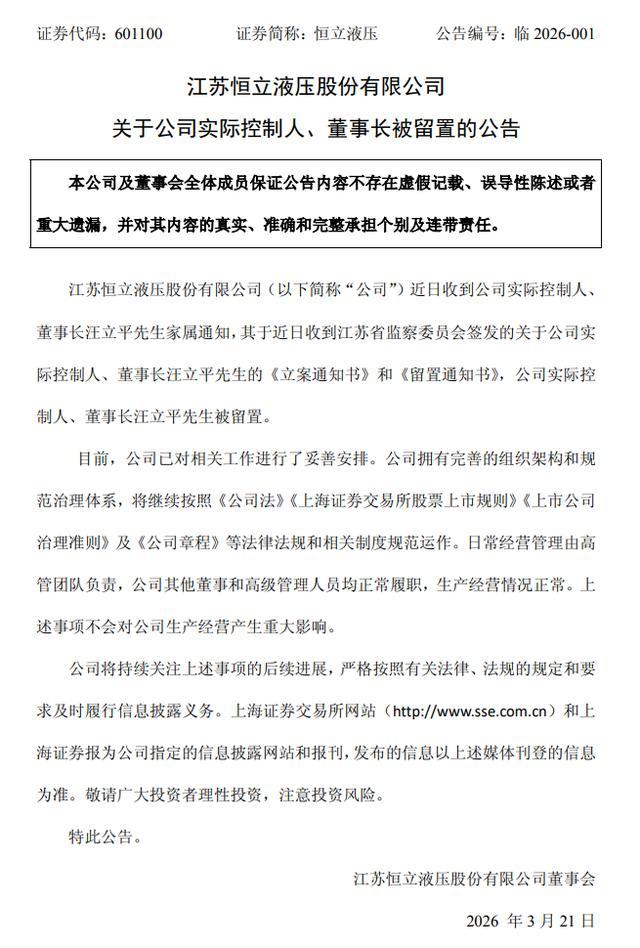 证券代码：601100　　　　证券简称：恒立液压　　　　公告编号：临 2026-001

江苏恒立液压股份有限公司
关于公司实际控制人、董事长被留置的公告

本公司及董事会全体成员保证公告内容不存在虚假记载、误导性陈述或者重大遗漏，并对其内容的真实、准确和完整承担个别及连带责任。

江苏恒立液压股份有限公司（以下简称“公司”）近日收到公司实际控制人、董事长汪立平先生家属通知，其于近日收到江苏省监察委员会签发的关于公司实际控制人、董事长汪立平先生的《立案通知书》和《留置通知书》，公司实际控制人、董事长汪立平先生被留置。

目前，公司已对相关工作进行了妥善安排。公司拥有完善的组织架构和规范治理体系，将继续按照《公司法》《上海证券交易所股票上市规则》《上市公司治理准则》及《公司章程》等法律法规和相关制度规范运作。日常经营管理由高管团队负责，公司其他董事和高级管理人员均正常履职，生产经营情况正常。上述事项不会对公司生产经营产生重大影响。

公司将持续关注上述事项的后续进展，严格按照有关法律、法规的规定和要求及时履行信息披露义务。上海证券交易所网站（http://www.sse.com.cn）和上海证券报为公司指定的信息披露网站和报刊，发布的信息以上述媒体刊登的信息为准。敬请广大投资者理性投资，注意投资风险。

特此公告。

江苏恒立液压股份有限公司董事会

2026 年 3 月 21 日